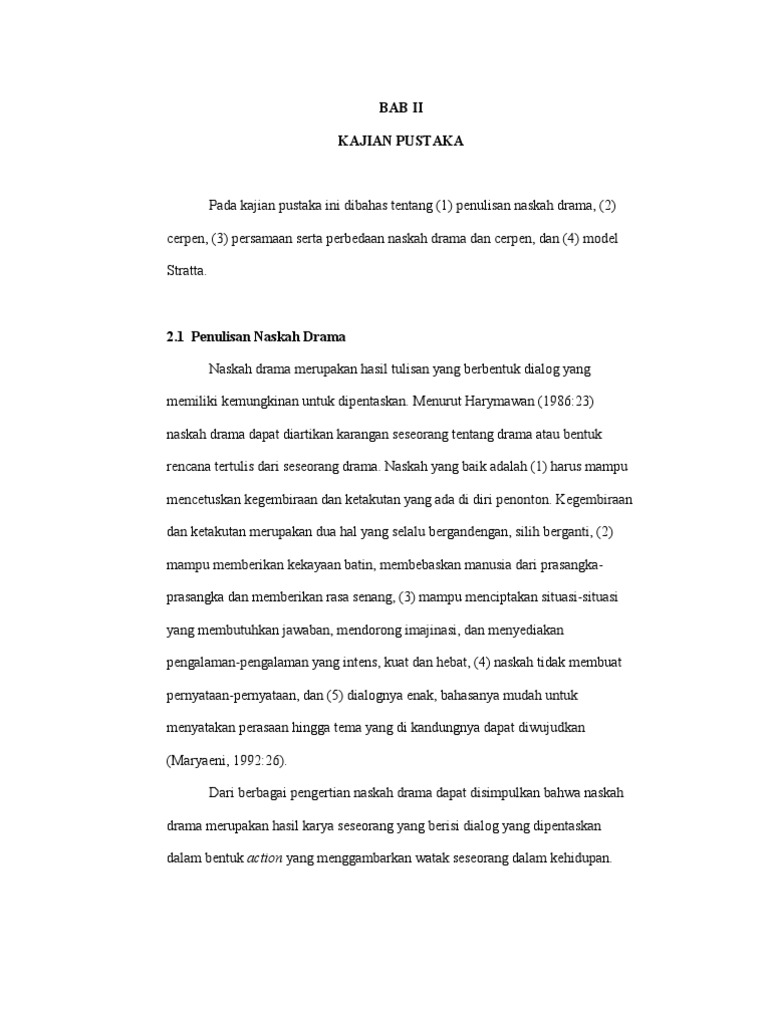 BAB II

KAJIAN PUSTAKA

Pada kajian pustaka ini dibahas tentang (1) penulisan naskah drama, (2) cerpen, (3) persamaan serta perbedaan naskah drama dan cerpen, dan (4) model Stratta.

2.1 Penulisan Naskah Drama

Naskah drama merupakan hasil tulisan yang berbentuk dialog yang memiliki kemungkinan untuk dipentaskan. Menurut Harymawan (1986:23) naskah drama dapat diartikan karangan seseorang tentang drama atau bentuk rencana tertulis dari seseorang drama. Naskah yang baik adalah (1) harus mampu mencetuskan kegembiraan dan ketakutan yang ada di diri penonton. Kegembiraan dan ketakutan merupakan dua hal yang selalu bergandengan, silih berganti, (2) mampu memberikan kekayaan batin, membebaskan manusia dari prasangka-prasangka dan memberikan rasa senang, (3) mampu menciptakan situasi-situasi yang membutuhkan jawaban, mendorong imajinasi, dan menyediakan pengalaman-pengalaman yang intens, kuat dan hebat, (4) naskah tidak membuat pernyataan-pernyataan, dan (5) dialognya enak, bahasanya mudah untuk menyatakan perasaan hingga tema yang di kandungnya dapat diwujudkan (Maryaeni, 1992:26).

Dari berbagai pengertian naskah drama dapat disimpulkan bahwa naskah drama merupakan hasil karya seseorang yang berisi dialog yang dipentaskan dalam bentuk action yang menggambarkan watak seseorang dalam kehidupan.